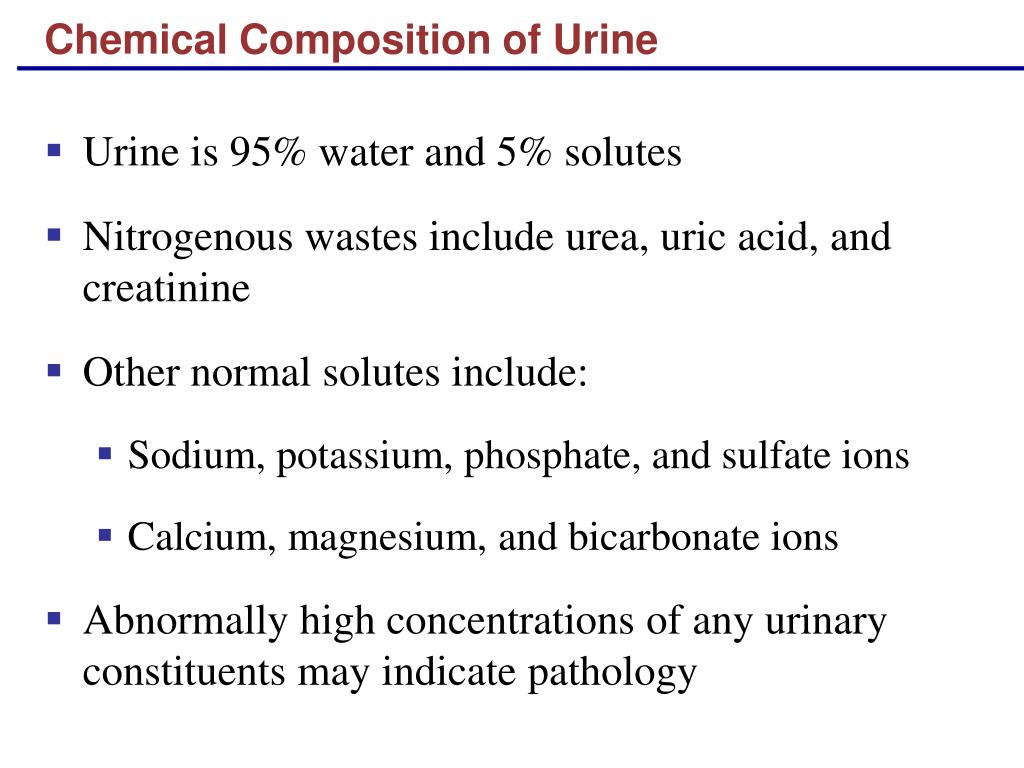 Chemical Composition of Urine

▪ Urine is 95% water and 5% solutes

▪ Nitrogenous wastes include urea, uric acid, and creatinine

▪ Other normal solutes include:

▪ Sodium, potassium, phosphate, and sulfate ions

▪ Calcium, magnesium, and bicarbonate ions

▪ Abnormally high concentrations of any urinary constituents may indicate pathology